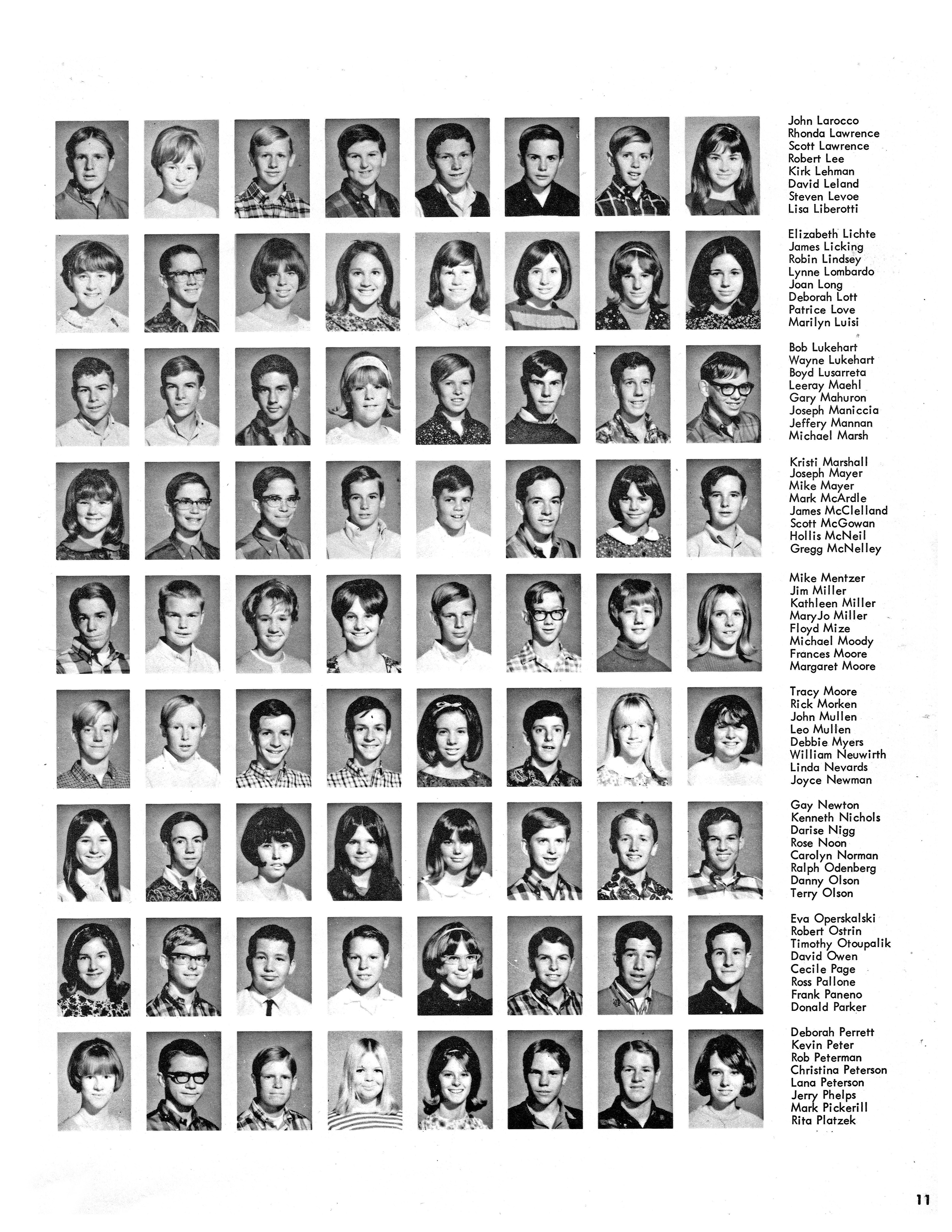 John Larocco
Rhonda Lawrence
Scott Lawrence
Robert Lee
Kirk Lehman
David Leland
Steven Levoe
Lisa Liberotti

Elizabeth Lichte
James Licking
Robin Lindsey
Lynne Lombardo
Joan Long
Deborah Lott
Patrice Love
Marilyn Luisi

Bob Lukehart
Wayne Lukehart
Boyd Lusarreta
Leeray Maehl
Gary Mahuron
Joseph Maniccia
Jeffery Mannan
Michael Marsh

Kristi Marshall
Joseph Mayer
Mike Mayer
Mark McArdle
James McClelland
Scott McGowan
Hollis McNeil
Gregg McNelley

Mike Mentzer
Jim Miller
Kathleen Miller
MaryJo Miller
Floyd Mize
Michael Moody
Frances Moore
Margaret Moore

Tracy Moore
Rick Morken
John Mullen
Leo Mullen
Debbie Myers
William Neuwirth
Linda Nevards
Joyce Newman

Gay Newton
Kenneth Nichols
Darise Nigg
Rose Noon
Carolyn Norman
Ralph Odenberg
Danny Olson
Terry Olson

Eva Operskalski
Robert Ostrin
Timothy Otoupalik
David Owen
Cecile Page
Ross Pallone
Frank Paneno
Donald Parker

Deborah Perrett
Kevin Peter
Rob Peterman
Christina Peterson
Lana Peterson
Jerry Phelps
Mark Pickerill
Rita Platzek

11